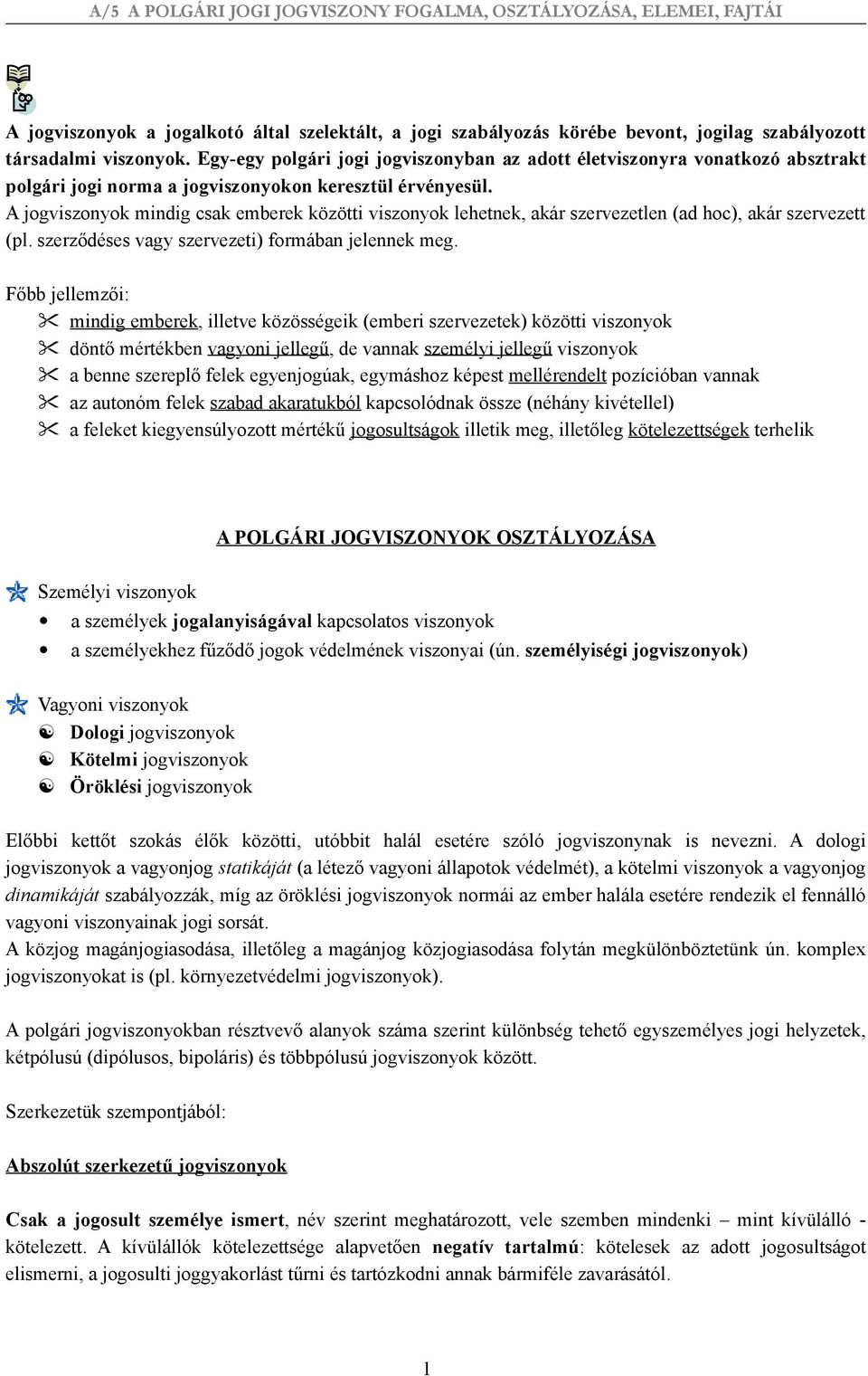 A/5 A POLGÁRI JOGI JOGVISZONY FOGALMA, OSZTÁLYOZÁSA, ELEMEI, FAJTÁI

A jogviszonyok a jogalkotó által szelektált, a jogi szabályozás körébe bevont, jogilag szabályozott társadalmi viszonyok. Egy-egy polgári jogi jogviszonyban az adott életviszonyra vonatkozó absztrakt polgári jogi norma a jogviszonyokon keresztül érvényesül.
A jogviszonyok mindig csak emberek közötti viszonyok lehetnek, akár szervezetlen (ad hoc), akár szervezett (pl. szerződéses vagy szervezeti) formában jelennek meg.

Főbb jellemzői:
mindig emberek, illetve közösségeik (emberi szervezetek) közötti viszonyok
döntő mértékben vagyoni jellegű, de vannak személyi jellegű viszonyok
a benne szereplő felek egyenjogúak, egymáshoz képest mellérendelt pozícióban vannak
az autonóm felek szabad akaratukból kapcsolódnak össze (néhány kivétellel)
a feleket kiegyensúlyozott mértékű jogosultságok illetik meg, illetőleg kötelezettségek terhelik

A POLGÁRI JOGVISZONYOK OSZTÁLYOZÁSA

Személyi viszonyok
• a személyek jogalanyiságával kapcsolatos viszonyok
• a személyekhez fűződő jogok védelmének viszonyai (ún. személyiségi jogviszonyok)

Vagyoni viszonyok
Dologi jogviszonyok
Kötelmi jogviszonyok
Öröklési jogviszonyok

Előbbi kettőt szokás élők közötti, utóbbit halál esetére szóló jogviszonynak is nevezni. A dologi jogviszonyok a vagyonjog statikáját (a létező vagyoni állapotok védelmét), a kötelmi viszonyok a vagyonjog dinamikáját szabályozzák, míg az öröklési jogviszonyok normái az ember halála esetére rendezik el fennálló vagyoni viszonyainak jogi sorsát.
A közjog magánjogiasodása, illetőleg a magánjog közjogiasodása folytán megkülönböztetünk ún. komplex jogviszonyokat is (pl. környezetvédelmi jogviszonyok).

A polgári jogviszonyokban résztvevő alanyok száma szerint különbség tehető egyszemélyes jogi helyzetek, kétpólusú (dipólusos, bipoláris) és többpólusú jogviszonyok között.

Szerkezetük szempontjából:

Abszolút szerkezetű jogviszonyok

Csak a jogosult személye ismert, név szerint meghatározott, vele szemben mindenki – mint kívülálló - kötelezett. A kívülállók kötelezettsége alapvetően negatív tartalmú: kötelesek az adott jogosultságot elismerni, a jogosulti joggyakorlást tűrni és tartózkodni annak bármiféle zavarásától.

1